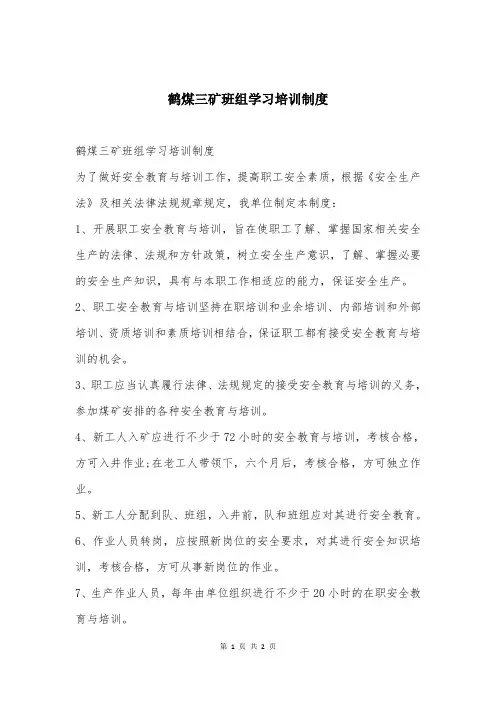 鹤煤三矿班组学习培训制度

鹤煤三矿班组学习培训制度

为了做好安全教育与培训工作，提高职工安全素质，根据《安全生产法》及相关法律法规规章规定，我单位制定本制度：

1、开展职工安全教育与培训，旨在使职工了解、掌握国家相关安全生产的法律、法规和方针政策，树立安全生产意识，了解、掌握必要的安全生产知识，具有与本职工作相适应的能力，保证安全生产。

2、职工安全教育与培训坚持在职培训和业余培训、内部培训和外部培训、资质培训和素质培训相结合，保证职工都有接受安全教育与培训的机会。

3、职工应当认真履行法律、法规规定的接受安全教育与培训的义务，参加煤矿安排的各种安全教育与培训。

4、新工人入矿应进行不少于72小时的安全教育与培训，考核合格，方可入井作业;在老工人带领下，六个月后，考核合格，方可独立作业。

5、新工人分配到队、班组，入井前，队和班组应对其进行安全教育。

6、作业人员转岗，应按照新岗位的安全要求，对其进行安全知识培训，考核合格，方可从事新岗位的作业。

7、生产作业人员，每年由单位组织进行不少于20小时的在职安全教育与培训。

第 1 页 共 2 页